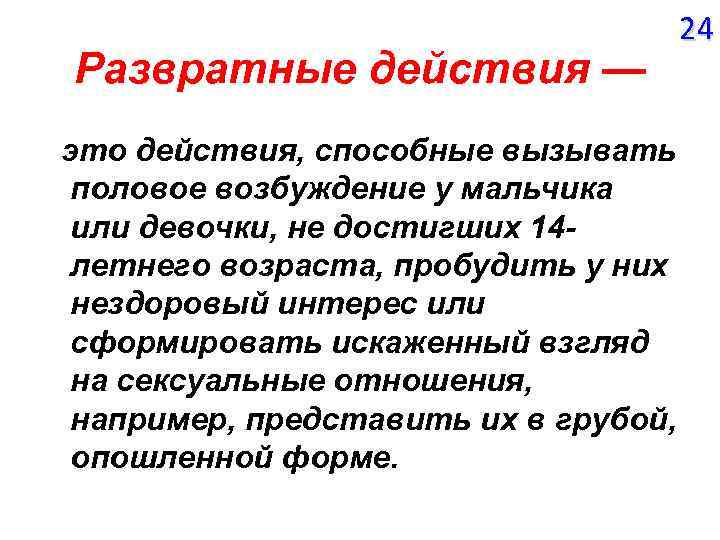 24

Развратные действия —

это действия, способные вызывать половое возбуждение у мальчика или девочки, не достигших 14-летнего возраста, пробудить у них нездоровый интерес или сформировать искаженный взгляд на сексуальные отношения, например, представить их в грубой, опошленной форме.